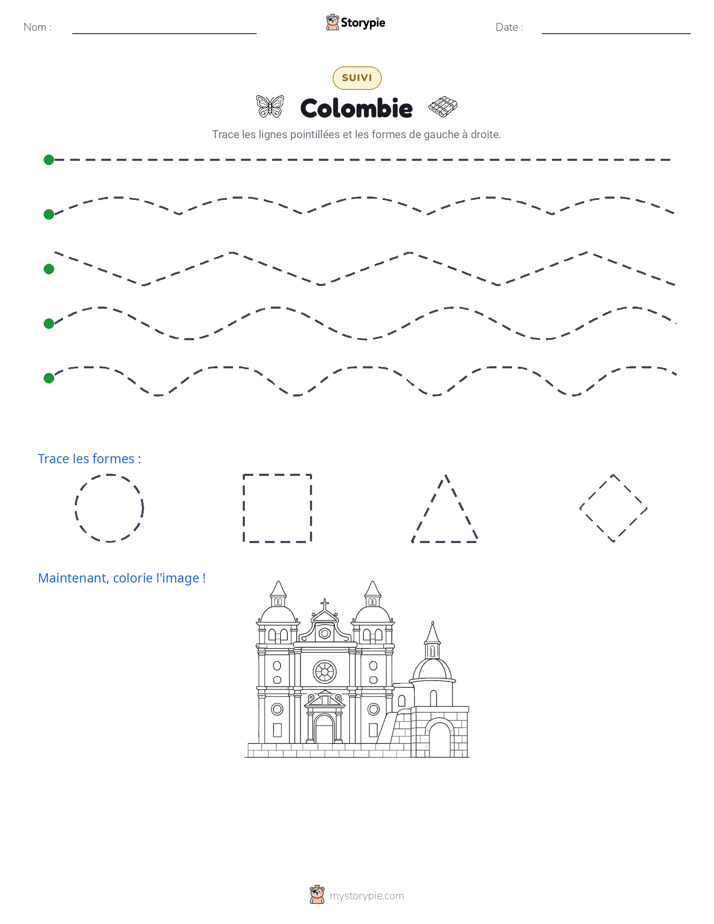 Nom : ____ Storypie Date : ____

SUIVI

Colombie

Trace les lignes pointillées et les formes de gauche à droite.

Trace les formes :

Maintenant, colorie l'image !

mystorypie.com